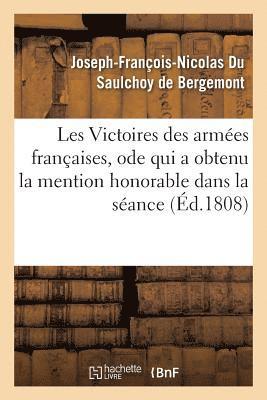 Joseph-François-Nicolas Du Saulchoy de Bergemont

Les Victoires des armées françaises, ode qui a obtenu la mention honorable dans la séance (Éd.1808)

hachette LIVRE

BnF